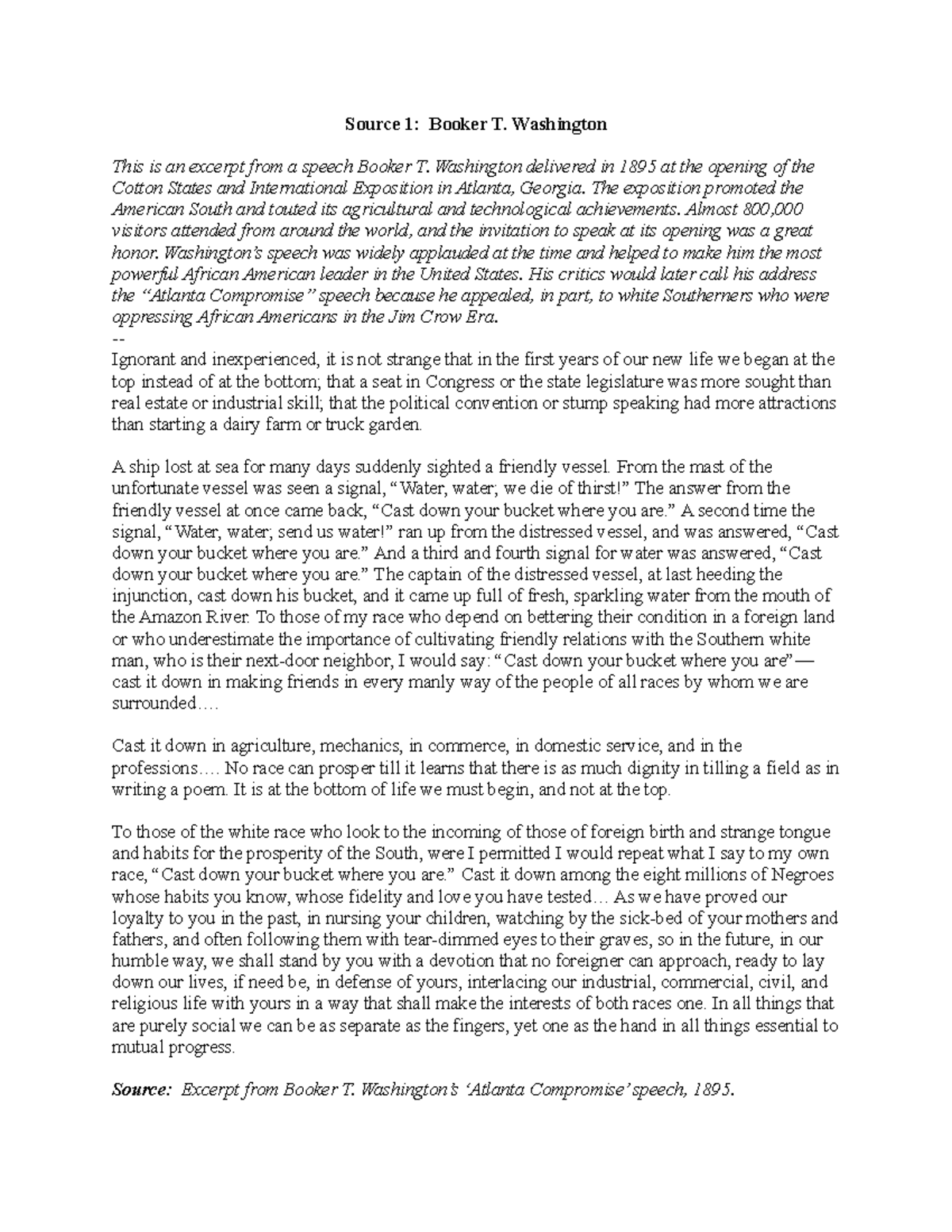 Source 1: Booker T. Washington

This is an excerpt from a speech Booker T. Washington delivered in 1895 at the opening of the Cotton States and International Exposition in Atlanta, Georgia. The exposition promoted the American South and touted its agricultural and technological achievements. Almost 800,000 visitors attended from around the world, and the invitation to speak at its opening was a great honor. Washington's speech was widely applauded at the time and helped to make him the most powerful African American leader in the United States. His critics would later call his address the "Atlanta Compromise" speech because he appealed, in part, to white Southerners who were oppressing African Americans in the Jim Crow Era.
--
Ignorant and inexperienced, it is not strange that in the first years of our new life we began at the top instead of at the bottom; that a seat in Congress or the state legislature was more sought than real estate or industrial skill; that the political convention or stump speaking had more attractions than starting a dairy farm or truck garden.

A ship lost at sea for many days suddenly sighted a friendly vessel. From the mast of the unfortunate vessel was seen a signal, "Water, water; we die of thirst!" The answer from the friendly vessel at once came back, "Cast down your bucket where you are." A second time the signal, "Water, water; send us water!" ran up from the distressed vessel, and was answered, "Cast down your bucket where you are." And a third and fourth signal for water was answered, "Cast down your bucket where you are." The captain of the distressed vessel, at last heeding the injunction, cast down his bucket, and it came up full of fresh, sparkling water from the mouth of the Amazon River. To those of my race who depend on bettering their condition in a foreign land or who underestimate the importance of cultivating friendly relations with the Southern white man, who is their next-door neighbor, I would say: "Cast down your bucket where you are"— cast it down in making friends in every manly way of the people of all races by whom we are surrounded….

Cast it down in agriculture, mechanics, in commerce, in domestic service, and in the professions…. No race can prosper till it learns that there is as much dignity in tilling a field as in writing a poem. It is at the bottom of life we must begin, and not at the top.

To those of the white race who look to the incoming of those of foreign birth and strange tongue and habits for the prosperity of the South, were I permitted I would repeat what I say to my own race, "Cast down your bucket where you are." Cast it down among the eight millions of Negroes whose habits you know, whose fidelity and love you have tested… As we have proved our loyalty to you in the past, in nursing your children, watching by the sick-bed of your mothers and fathers, and often following them with tear-dimmed eyes to their graves, so in the future, in our humble way, we shall stand by you with a devotion that no foreigner can approach, ready to lay down our lives, if need be, in defense of yours, interlacing our industrial, commercial, civil, and religious life with yours in a way that shall make the interests of both races one. In all things that are purely social we can be as separate as the fingers, yet one as the hand in all things essential to mutual progress.

Source: Excerpt from Booker T. Washington's 'Atlanta Compromise' speech, 1895.